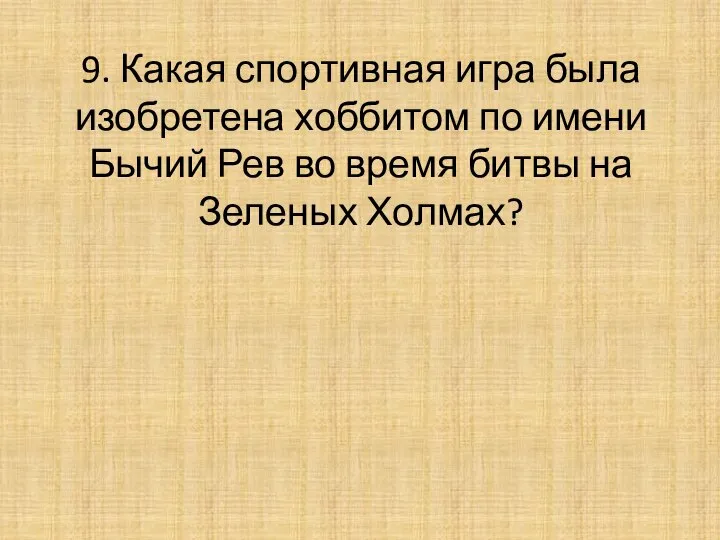 9. Какая спортивная игра была изобретена хоббитом по имени Бычий Рев во время битвы на Зеленых Холмах?